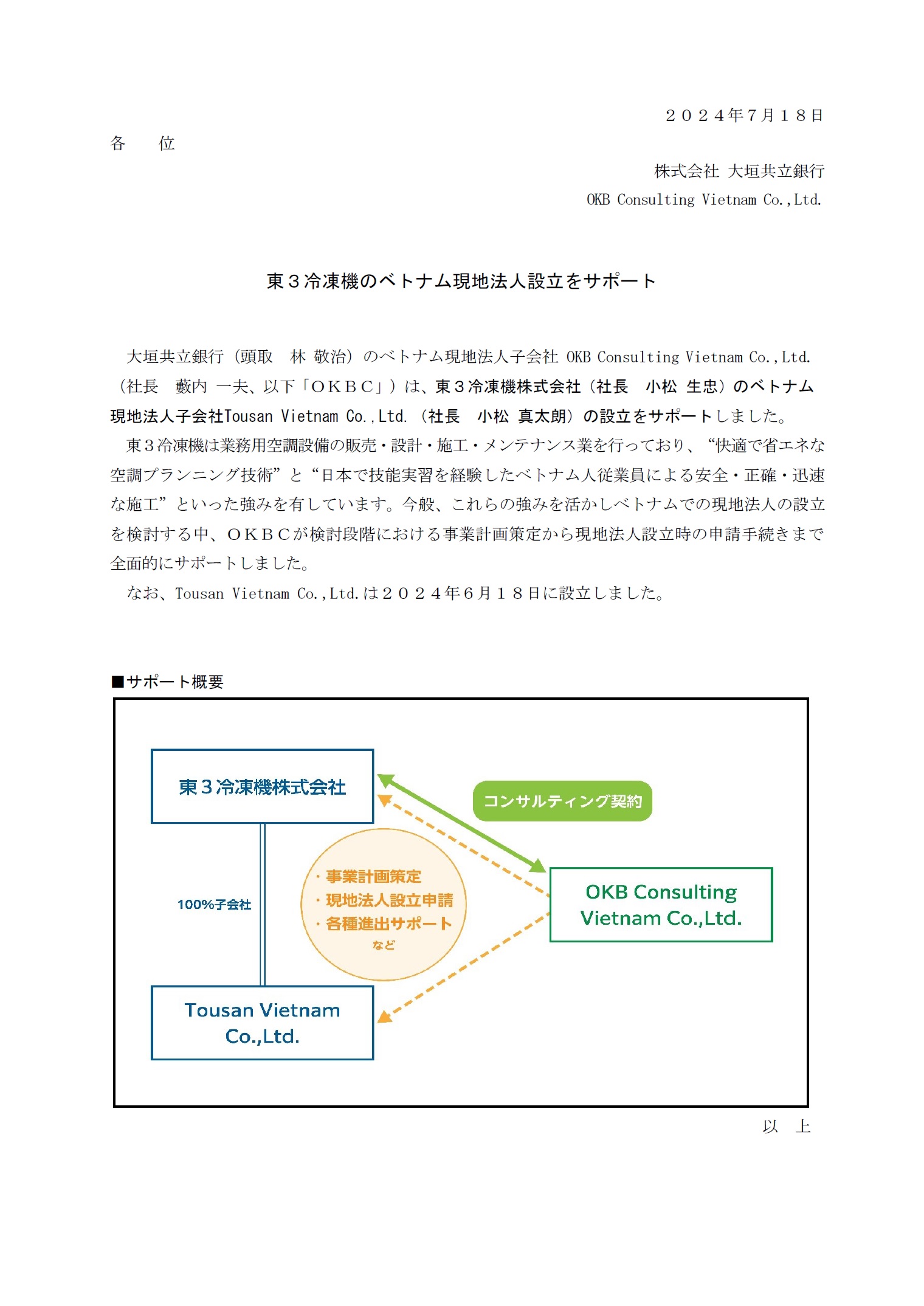 ２０２４年７月１８日

各　　位

株式会社 大垣共立銀行

OKB Consulting Vietnam Co.,Ltd.

東３冷凍機のベトナム現地法人設立をサポート

大垣共立銀行（頭取　林 敬治）のベトナム現地法人子会社 OKB Consulting Vietnam Co.,Ltd.（社長　藪内 一夫、以下「ＯＫＢＣ」）は、東３冷凍機株式会社（社長　小松 生忠）のベトナム現地法人子会社Tousan Vietnam Co.,Ltd.（社長　小松 真太朗）の設立をサポートしました。

東３冷凍機は業務用空調設備の販売・設計・施工・メンテナンス業を行っており、“快適で省エネな空調プランニング技術”と“日本で技能実習を経験したベトナム人従業員による安全・正確・迅速な施工”といった強みを有しています。今般、これらの強みを活かしベトナムでの現地法人の設立を検討する中、ＯＫＢＣが検討段階における事業計画策定から現地法人設立時の申請手続きまで全面的にサポートしました。

なお、Tousan Vietnam Co.,Ltd.は２０２４年６月１８日に設立しました。

■サポート概要

東３冷凍機株式会社

コンサルティング契約

100%子会社

・事業計画策定
・現地法人設立申請
・各種進出サポート
など

OKB Consulting Vietnam Co.,Ltd.

Tousan Vietnam Co.,Ltd.

以　上